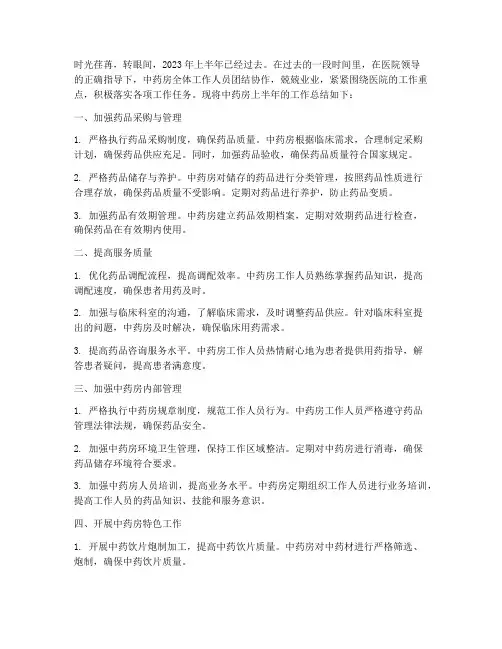 时光荏苒，转眼间，2023年上半年已经过去。在过去的一段时间里，在医院领导的正确指导下，中药房全体工作人员团结协作，兢兢业业，紧紧围绕医院的工作重点，积极落实各项工作任务。现将中药房上半年的工作总结如下：

一、加强药品采购与管理

1. 严格执行药品采购制度，确保药品质量。中药房根据临床需求，合理制定采购计划，确保药品供应充足。同时，加强药品验收，确保药品质量符合国家规定。

2. 严格药品储存与养护。中药房对储存的药品进行分类管理，按照药品性质进行合理存放，确保药品质量不受影响。定期对药品进行养护，防止药品变质。

3. 加强药品有效期管理。中药房建立药品效期档案，定期对效期药品进行检查，确保药品在有效期内使用。

二、提高服务质量

1. 优化药品调配流程，提高调配效率。中药房工作人员熟练掌握药品知识，提高调配速度，确保患者用药及时。

2. 加强与临床科室的沟通，了解临床需求，及时调整药品供应。针对临床科室提出的问题，中药房及时解决，确保临床用药需求。

3. 提高药品咨询服务水平。中药房工作人员热情耐心地为患者提供用药指导，解答患者疑问，提高患者满意度。

三、加强中药房内部管理

1. 严格执行中药房规章制度，规范工作人员行为。中药房工作人员严格遵守药品管理法律法规，确保药品安全。

2. 加强中药房环境卫生管理，保持工作区域整洁。定期对中药房进行消毒，确保药品储存环境符合要求。

3. 加强中药房人员培训，提高业务水平。中药房定期组织工作人员进行业务培训，提高工作人员的药品知识、技能和服务意识。

四、开展中药房特色工作

1. 开展中药饮片炮制加工，提高中药饮片质量。中药房对中药材进行严格筛选、炮制，确保中药饮片质量。